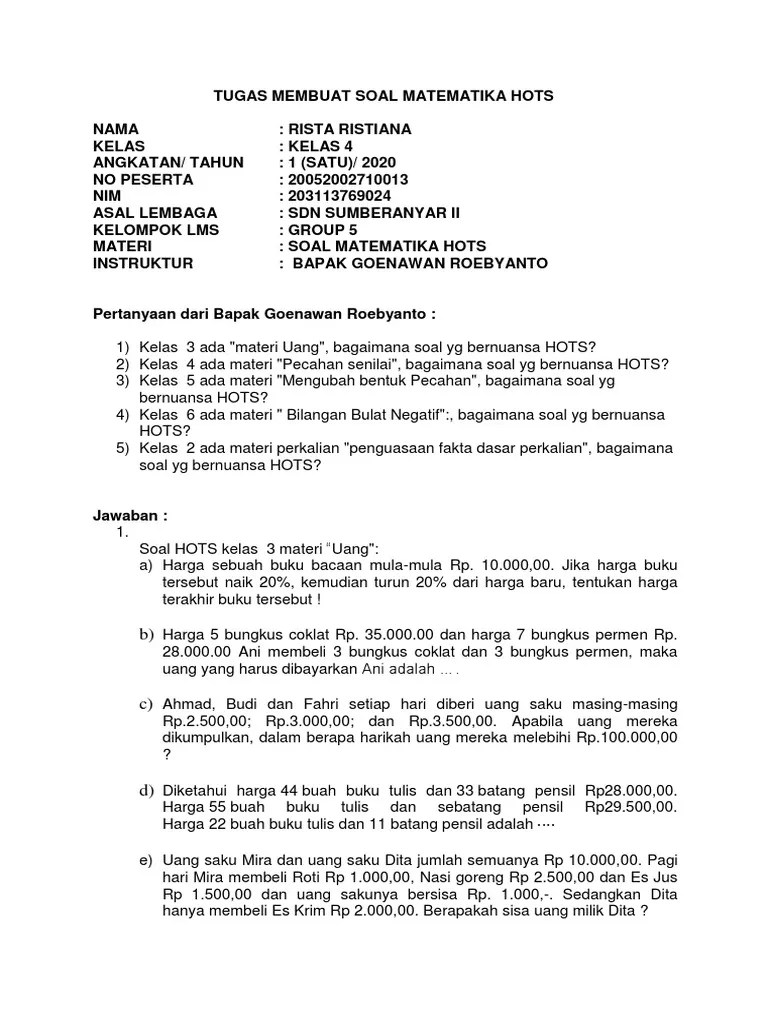 TUGAS MEMBUAT SOAL MATEMATIKA HOTS

NAMA : RISTA RISTIANA
KELAS : KELAS 4
ANGKATAN/ TAHUN : 1 (SATU)/ 2020
NO PESERTA : 20052002710013
NIM : 203113769024
ASAL LEMBAGA : SDN SUMBERANYAR II
KELOMPOK LMS : GROUP 5
MATERI : SOAL MATEMATIKA HOTS
INSTRUKTUR : BAPAK GOENAWAN ROEBYANTO

Pertanyaan dari Bapak Goenawan Roebyanto :

1) Kelas 3 ada "materi Uang", bagaimana soal yg bernuansa HOTS?
2) Kelas 4 ada materi "Pecahan senilai", bagaimana soal yg bernuansa HOTS?
3) Kelas 5 ada materi "Mengubah bentuk Pecahan", bagaimana soal yg bernuansa HOTS?
4) Kelas 6 ada materi " Bilangan Bulat Negatif":, bagaimana soal yg bernuansa HOTS?
5) Kelas 2 ada materi perkalian "penguasaan fakta dasar perkalian", bagaimana soal yg bernuansa HOTS?

Jawaban :
1.
Soal HOTS kelas 3 materi "Uang":
a) Harga sebuah buku bacaan mula-mula Rp. 10.000,00. Jika harga buku tersebut naik 20%, kemudian turun 20% dari harga baru, tentukan harga terakhir buku tersebut !

b) Harga 5 bungkus coklat Rp. 35.000.00 dan harga 7 bungkus permen Rp. 28.000.00 Ani membeli 3 bungkus coklat dan 3 bungkus permen, maka uang yang harus dibayarkan Ani adalah ... .

c) Ahmad, Budi dan Fahri setiap hari diberi uang saku masing-masing Rp.2.500,00; Rp.3.000,00; dan Rp.3.500,00. Apabila uang mereka dikumpulkan, dalam berapa harikah uang mereka melebihi Rp.100.000,00 ?

d) Diketahui harga 44 buah buku tulis dan 33 batang pensil Rp28.000,00. Harga 55 buah buku tulis dan sebatang pensil Rp29.500,00. Harga 22 buah buku tulis dan 11 batang pensil adalah ····

e) Uang saku Mira dan uang saku Dita jumlah semuanya Rp 10.000,00. Pagi hari Mira membeli Roti Rp 1.000,00, Nasi goreng Rp 2.500,00 dan Es Jus Rp 1.500,00 dan uang sakunya bersisa Rp. 1.000,-. Sedangkan Dita hanya membeli Es Krim Rp 2.000,00. Berapakah sisa uang milik Dita ?